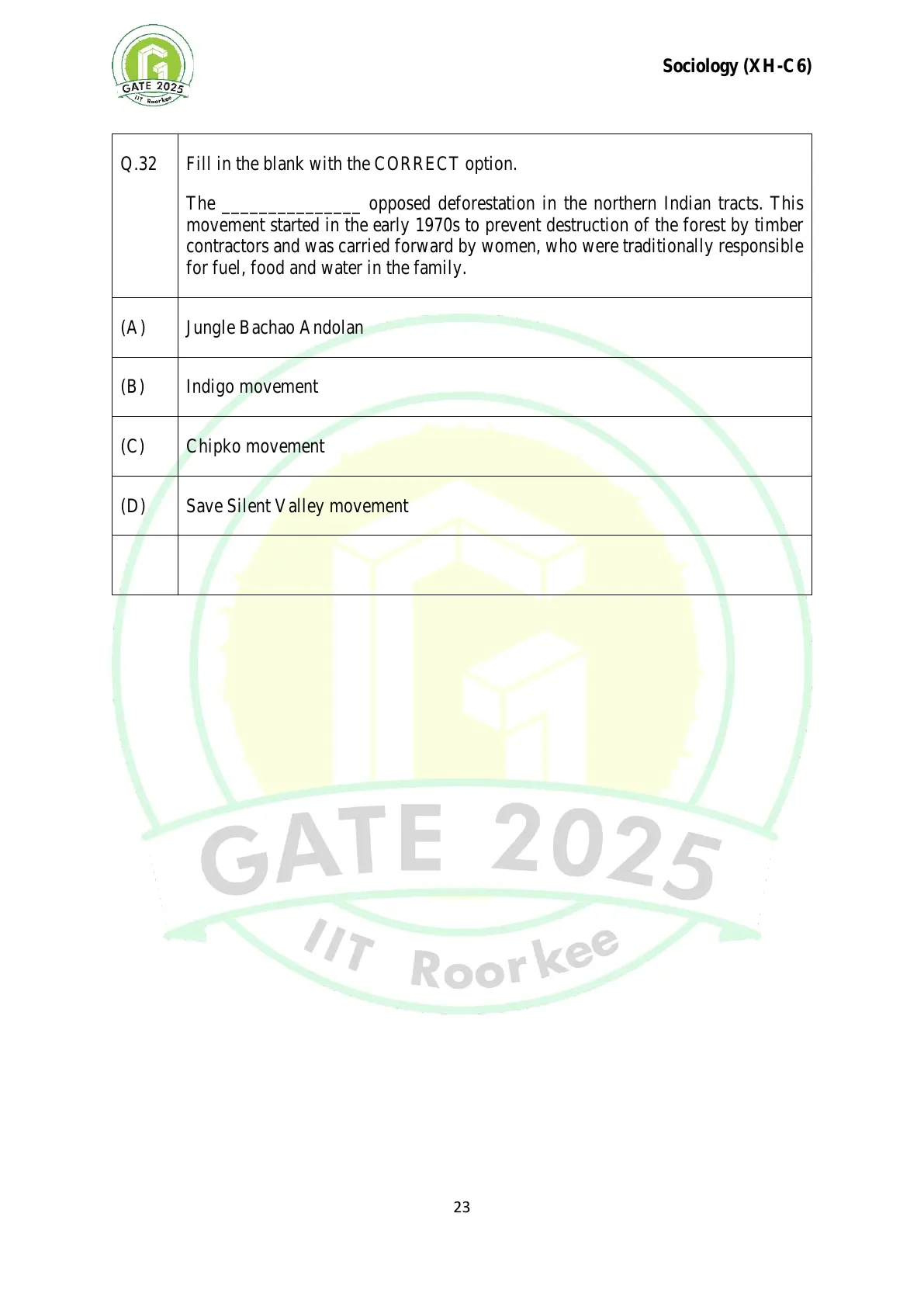 GATE 2025
IIT Roorkee

Sociology (XH-C6)

| Q.32 | Fill in the blank with the CORRECT option.<br><br>The _______________ opposed deforestation in the northern Indian tracts. This movement started in the early 1970s to prevent destruction of the forest by timber contractors and was carried forward by women, who were traditionally responsible for fuel, food and water in the family. |
|---|---|
| (A) | Jungle Bachao Andolan |
| (B) | Indigo movement |
| (C) | Chipko movement |
| (D) | Save Silent Valley movement |
| | |

GATE 2025
IIT Roorkee

23